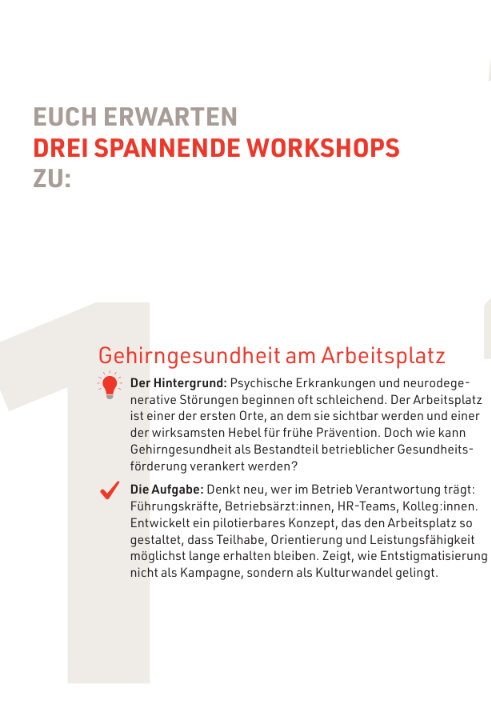 EUCH ERWARTEN
DREI SPANNENDE WORKSHOPS
ZU:

1

Gehirngesundheit am Arbeitsplatz

Der Hintergrund: Psychische Erkrankungen und neurodegenerative Störungen beginnen oft schleichend. Der Arbeitsplatz ist einer der ersten Orte, an dem sie sichtbar werden und einer der wirksamsten Hebel für frühe Prävention. Doch wie kann Gehirngesundheit als Bestandteil betrieblicher Gesundheitsförderung verankert werden?

Die Aufgabe: Denkt neu, wer im Betrieb Verantwortung trägt: Führungskräfte, Betriebsärzt:innen, HR-Teams, Kolleg:innen. Entwickelt ein pilotierbares Konzept, das den Arbeitsplatz so gestaltet, dass Teilhabe, Orientierung und Leistungsfähigkeit möglichst lange erhalten bleiben. Zeigt, wie Entstigmatisierung nicht als Kampagne, sondern als Kulturwandel gelingt.